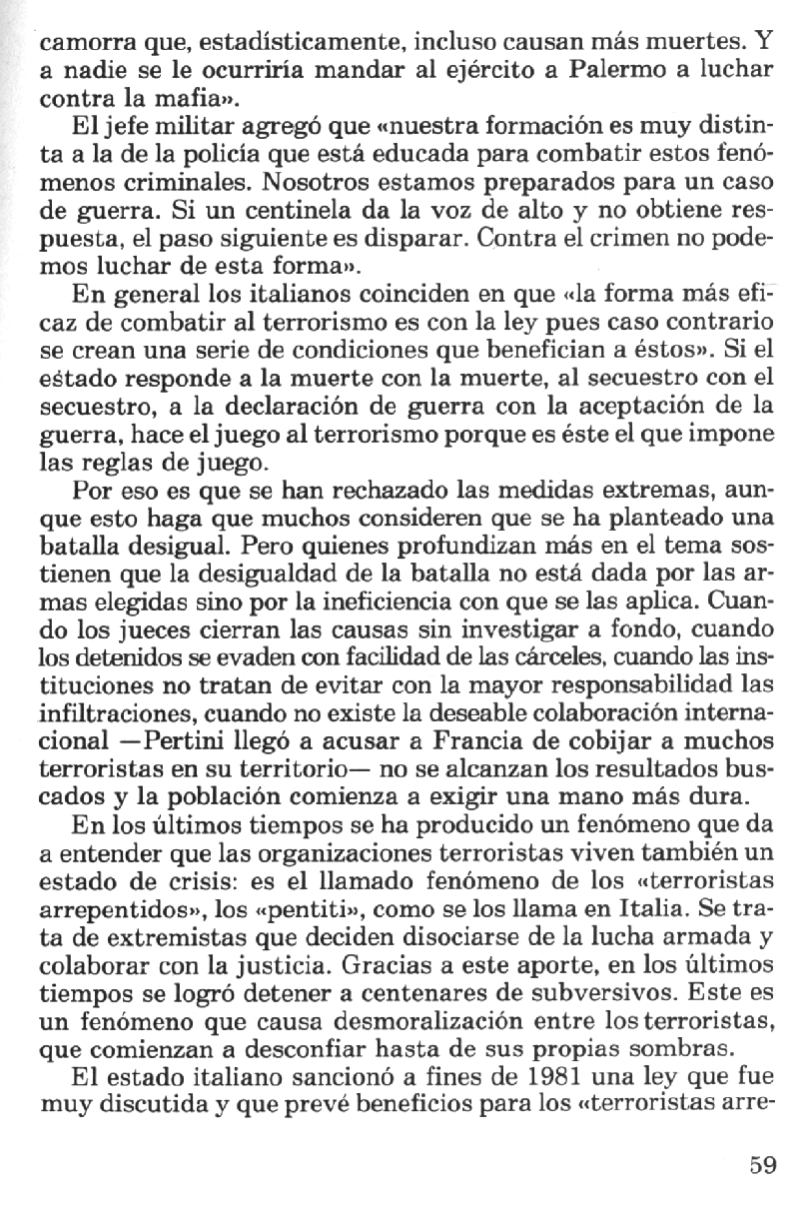 camorra que, estadísticamente, incluso causan más muertes. Y a nadie se le ocurriría mandar al ejército a Palermo a luchar contra la mafia».

El jefe militar agregó que «nuestra formación es muy distinta a la de la policía que está educada para combatir estos fenómenos criminales. Nosotros estamos preparados para un caso de guerra. Si un centinela da la voz de alto y no obtiene respuesta, el paso siguiente es disparar. Contra el crimen no podemos luchar de esta forma».

En general los italianos coinciden en que «la forma más eficaz de combatir al terrorismo es con la ley pues caso contrario se crean una serie de condiciones que benefician a éstos». Si el estado responde a la muerte con la muerte, al secuestro con el secuestro, a la declaración de guerra con la aceptación de la guerra, hace el juego al terrorismo porque es éste el que impone las reglas de juego.

Por eso es que se han rechazado las medidas extremas, aunque esto haga que muchos consideren que se ha planteado una batalla desigual. Pero quienes profundizan más en el tema sostienen que la desigualdad de la batalla no está dada por las armas elegidas sino por la ineficiencia con que se las aplica. Cuando los jueces cierran las causas sin investigar a fondo, cuando los detenidos se evaden con facilidad de las cárceles, cuando las instituciones no tratan de evitar con la mayor responsabilidad las infiltraciones, cuando no existe la deseable colaboración internacional —Pertini llegó a acusar a Francia de cobijar a muchos terroristas en su territorio— no se alcanzan los resultados buscados y la población comienza a exigir una mano más dura.

En los últimos tiempos se ha producido un fenómeno que da a entender que las organizaciones terroristas viven también un estado de crisis: es el llamado fenómeno de los «terroristas arrepentidos», los «pentiti», como se los llama en Italia. Se trata de extremistas que deciden disociarse de la lucha armada y colaborar con la justicia. Gracias a este aporte, en los últimos tiempos se logró detener a centenares de subversivos. Este es un fenómeno que causa desmoralización entre los terroristas, que comienzan a desconfiar hasta de sus propias sombras.

El estado italiano sancionó a fines de 1981 una ley que fue muy discutida y que prevé beneficios para los «terroristas arre-

59